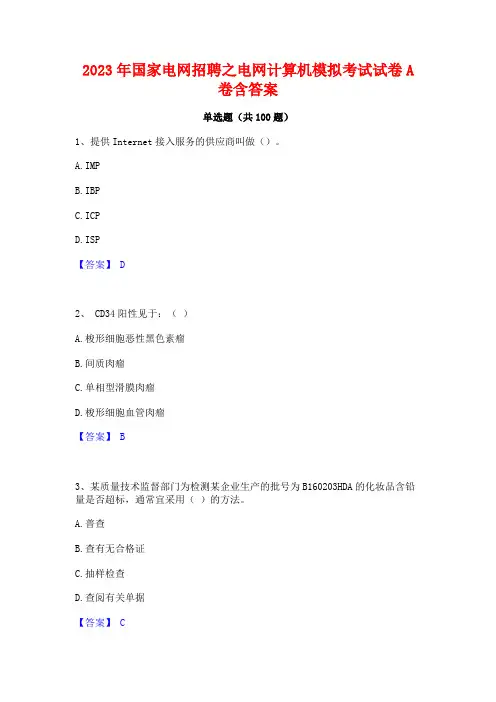 2023 年国家电网招聘之电网计算机模拟考试试卷 A 卷含答案

单选题（共 100 题）

1、提供 Internet 接入服务的供应商叫做（）。

A. IMP

B. IBP

C. ICP

D. ISP

【答案】 D

2、 CD34 阳性见于：（ ）

A. 梭形细胞恶性黑色素瘤

B. 间质肉瘤

C. 单相型滑膜肉瘤

D. 梭形细胞血管肉瘤

【答案】 B

3、某质量技术监督部门为检测某企业生产的批号为 B160203HDA 的化妆品含铅量是否超标，通常宜采用（ ）的方法。

A. 普查

B. 查有无合格证

C. 抽样检查

D. 查阅有关单据

【答案】 C